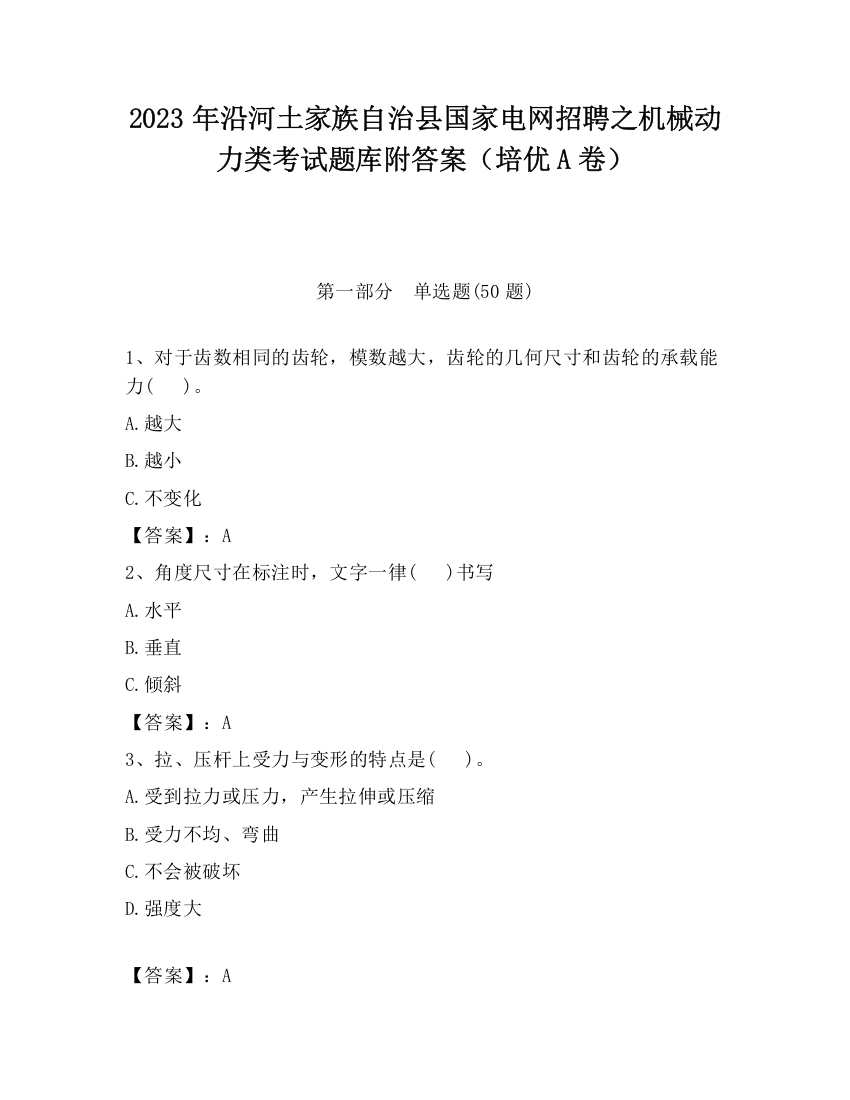 2023 年沿河土家族自治县国家电网招聘之机械动力类考试题库附答案（培优 A 卷）

第一部分　单选题(50 题)

1、对于齿数相同的齿轮，模数越大，齿轮的几何尺寸和齿轮的承载能力(　　)。

A.越大

B.越小

C.不变化

【答案】：A

2、角度尺寸在标注时，文字一律(　　)书写

A.水平

B.垂直

C.倾斜

【答案】：A

3、拉、压杆上受力与变形的特点是(　　)。

A.受到拉力或压力，产生拉伸或压缩

B.受力不均、弯曲

C.不会被破坏

D.强度大

【答案】：A